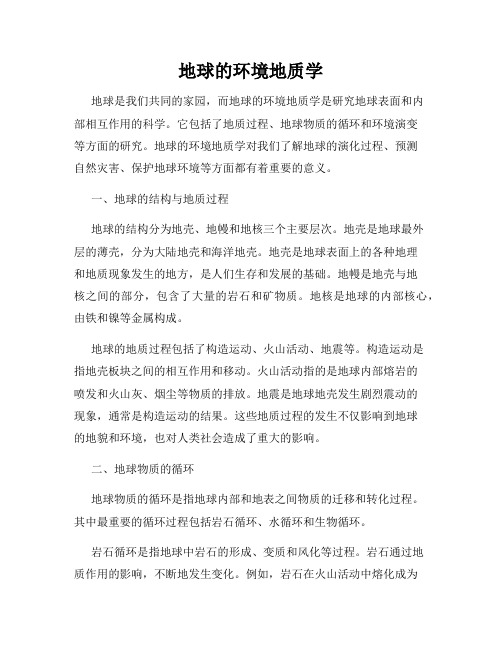 地球的环境地质学

地球是我们共同的家园，而地球的环境地质学是研究地球表面和内部相互作用的科学。它包括了地质过程、地球物质的循环和环境演变等方面的研究。地球的环境地质学对我们了解地球的演化过程、预测自然灾害、保护地球环境等方面都有着重要的意义。

一、地球的结构与地质过程

地球的结构分为地壳、地幔和地核三个主要层次。地壳是地球最外层的薄壳，分为大陆地壳和海洋地壳。地壳是地球表面上的各种地理和地质现象发生的地方，是人们生存和发展的基础。地幔是地壳与地核之间的部分，包含了大量的岩石和矿物质。地核是地球的内部核心，由铁和镍等金属构成。

地球的地质过程包括了构造运动、火山活动、地震等。构造运动是指地壳板块之间的相互作用和移动。火山活动指的是地球内部熔岩的喷发和火山灰、烟尘等物质的排放。地震是地球地壳发生剧烈震动的现象，通常是构造运动的结果。这些地质过程的发生不仅影响到地球的地貌和环境，也对人类社会造成了重大的影响。

二、地球物质的循环

地球物质的循环是指地球内部和地表之间物质的迁移和转化过程。其中最重要的循环过程包括岩石循环、水循环和生物循环。

岩石循环是指地球中岩石的形成、变质和风化等过程。岩石通过地质作用的影响，不断地发生变化。例如，岩石在火山活动中熔化成为